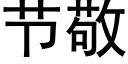 节敬